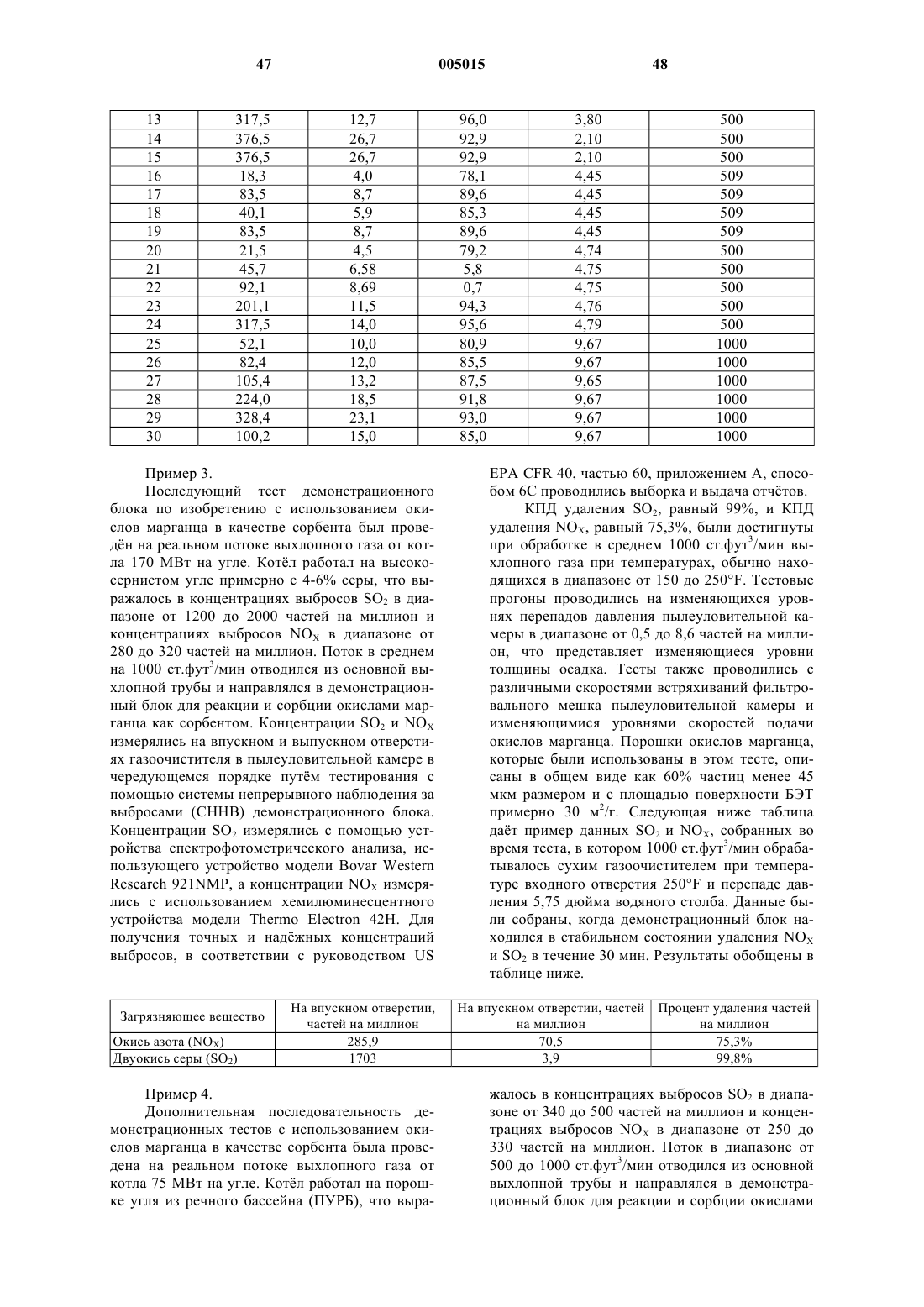 47 005015 48

| 13 | 317,5 | 12,7 | 96,0 | 3,80 | 500 |
|---|---|---|---|---|---|
| 14 | 376,5 | 26,7 | 92,9 | 2,10 | 500 |
| 15 | 376,5 | 26,7 | 92,9 | 2,10 | 500 |
| 16 | 18,3 | 4,0 | 78,1 | 4,45 | 509 |
| 17 | 83,5 | 8,7 | 89,6 | 4,45 | 509 |
| 18 | 40,1 | 5,9 | 85,3 | 4,45 | 509 |
| 19 | 83,5 | 8,7 | 89,6 | 4,45 | 509 |
| 20 | 21,5 | 4,5 | 79,2 | 4,74 | 500 |
| 21 | 45,7 | 6,58 | 5,8 | 4,75 | 500 |
| 22 | 92,1 | 8,69 | 0,7 | 4,75 | 500 |
| 23 | 201,1 | 11,5 | 94,3 | 4,76 | 500 |
| 24 | 317,5 | 14,0 | 95,6 | 4,79 | 500 |
| 25 | 52,1 | 10,0 | 80,9 | 9,67 | 1000 |
| 26 | 82,4 | 12,0 | 85,5 | 9,67 | 1000 |
| 27 | 105,4 | 13,2 | 87,5 | 9,65 | 1000 |
| 28 | 224,0 | 18,5 | 91,8 | 9,67 | 1000 |
| 29 | 328,4 | 23,1 | 93,0 | 9,67 | 1000 |
| 30 | 100,2 | 15,0 | 85,0 | 9,67 | 1000 |

Пример 3.

Последующий тест демонстрационного блока по изобретению с использованием окислов марганца в качестве сорбента был проведён на реальном потоке выхлопного газа от котла 170 МВт на угле. Котёл работал на высокосернистом угле примерно с 4-6% серы, что выражалось в концентрациях выбросов $SO_2$ в диапазоне от 1200 до 2000 частей на миллион и концентрациях выбросов $NO_X$ в диапазоне от 280 до 320 частей на миллион. Поток в среднем на 1000 ст.фут$^3$/мин отводился из основной выхлопной трубы и направлялся в демонстрационный блок для реакции и сорбции окислами марганца как сорбентом. Концентрации $SO_2$ и $NO_X$ измерялись на впускном и выпускном отверстиях газоочистителя в пылеуловительной камере в чередующемся порядке путём тестирования с помощью системы непрерывного наблюдения за выбросами (СННВ) демонстрационного блока. Концентрации $SO_2$ измерялись с помощью устройства спектрофотометрического анализа, использующего устройство модели Bovar Western Research 921NMP, а концентрации $NO_X$ измерялись с использованием хемилюминесцентного устройства модели Thermo Electron 42H. Для получения точных и надёжных концентраций выбросов, в соответствии с руководством US EPA CFR 40, частью 60, приложением А, способом 6С проводились выборка и выдача отчётов.

КПД удаления $SO_2$, равный 99%, и КПД удаления $NO_X$, равный 75,3%, были достигнуты при обработке в среднем 1000 ст.фут$^3$/мин выхлопного газа при температурах, обычно находящихся в диапазоне от 150 до 250°F. Тестовые прогоны проводились на изменяющихся уровнях перепадов давления пылеуловительной камеры в диапазоне от 0,5 до 8,6 частей на миллион, что представляет изменяющиеся уровни толщины осадка. Тесты также проводились с различными скоростями встряхиваний фильтровального мешка пылеуловительной камеры и изменяющимися уровнями скоростей подачи окислов марганца. Порошки окислов марганца, которые были использованы в этом тесте, описаны в общем виде как 60% частиц менее 45 мкм размером и с площадью поверхности БЭТ примерно 30 м$^2$/г. Следующая ниже таблица даёт пример данных $SO_2$ и $NO_X$, собранных во время теста, в котором 1000 ст.фут$^3$/мин обрабатывалось сухим газоочистителем при температуре входного отверстия 250°F и перепаде давления 5,75 дюйма водяного столба. Данные были собраны, когда демонстрационный блок находился в стабильном состоянии удаления $NO_X$ и $SO_2$ в течение 30 мин. Результаты обобщены в таблице ниже.

| Загрязняющее вещество | На впускном отверстии, частей на миллион | На впускном отверстии, частей на миллион | Процент удаления частей на миллион |
|---|---|---|---|
| Окись азота ($NO_X$) | 285,9 | 70,5 | 75,3% |
| Двуокись серы ($SO_2$) | 1703 | 3,9 | 99,8% |

Пример 4.

Дополнительная последовательность демонстрационных тестов с использованием окислов марганца в качестве сорбента была проведена на реальном потоке выхлопного газа от котла 75 МВт на угле. Котёл работал на порошке угля из речного бассейна (ПУРБ), что выражалось в концентрациях выбросов $SO_2$ в диапазоне от 340 до 500 частей на миллион и концентрациях выбросов $NO_X$ в диапазоне от 250 до 330 частей на миллион. Поток в диапазоне от 500 до 1000 ст.фут$^3$/мин отводился из основной выхлопной трубы и направлялся в демонстрационный блок для реакции и сорбции окислами